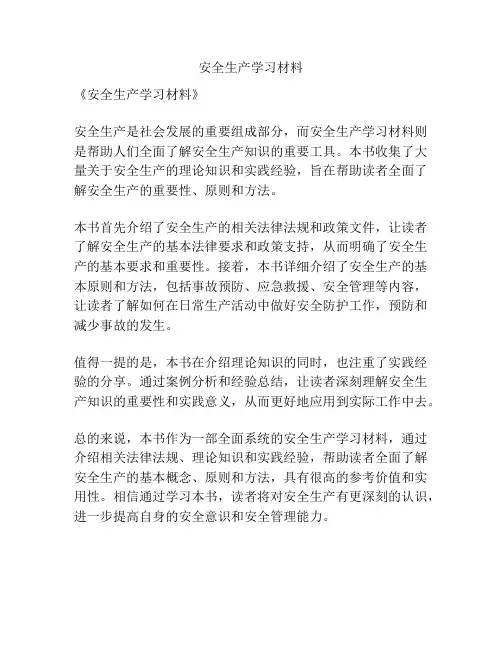 安全生产学习材料

《安全生产学习材料》

安全生产是社会发展的重要组成部分，而安全生产学习材料则是帮助人们全面了解安全生产知识的重要工具。本书收集了大量关于安全生产的理论知识和实践经验，旨在帮助读者全面了解安全生产的重要性、原则和方法。

本书首先介绍了安全生产的相关法律法规和政策文件，让读者了解安全生产的基本法律要求和政策支持，从而明确了安全生产的基本要求和重要性。接着，本书详细介绍了安全生产的基本原则和方法，包括事故预防、应急救援、安全管理等内容，让读者了解如何在日常生产活动中做好安全防护工作，预防和减少事故的发生。

值得一提的是，本书在介绍理论知识的同时，也注重了实践经验的分享。通过案例分析和经验总结，让读者深刻理解安全生产知识的重要性和实践意义，从而更好地应用到实际工作中去。

总的来说，本书作为一部全面系统的安全生产学习材料，通过介绍相关法律法规、理论知识和实践经验，帮助读者全面了解安全生产的基本概念、原则和方法，具有很高的参考价值和实用性。相信通过学习本书，读者将对安全生产有更深刻的认识，进一步提高自身的安全意识和安全管理能力。